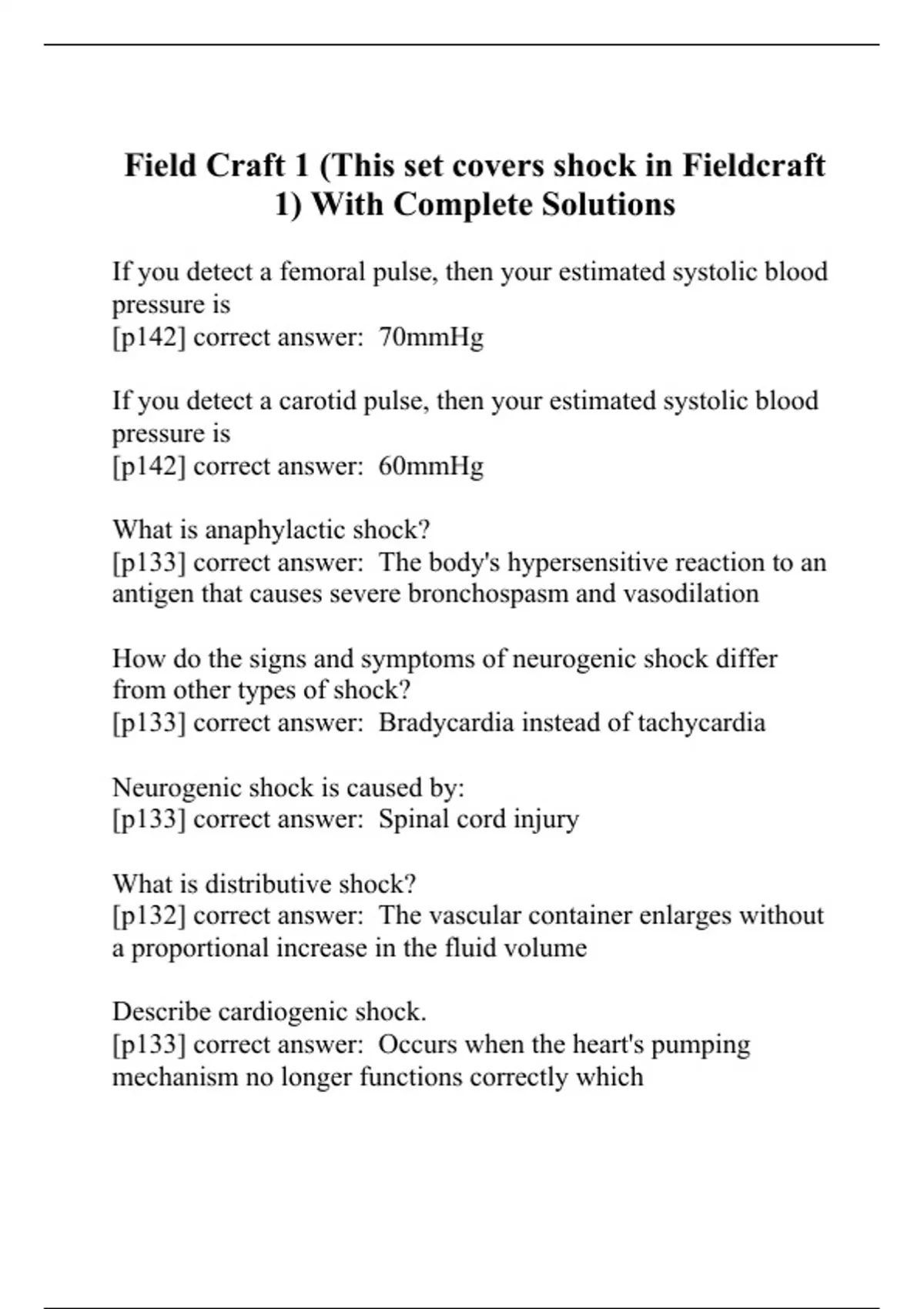 Field Craft 1 (This set covers shock in Fieldcraft 1) With Complete Solutions

If you detect a femoral pulse, then your estimated systolic blood pressure is
[p142] correct answer: 70mmHg

If you detect a carotid pulse, then your estimated systolic blood pressure is
[p142] correct answer: 60mmHg

What is anaphylactic shock?
[p133] correct answer: The body's hypersensitive reaction to an antigen that causes severe bronchospasm and vasodilation

How do the signs and symptoms of neurogenic shock differ from other types of shock?
[p133] correct answer: Bradycardia instead of tachycardia

Neurogenic shock is caused by:
[p133] correct answer: Spinal cord injury

What is distributive shock?
[p132] correct answer: The vascular container enlarges without a proportional increase in the fluid volume

Describe cardiogenic shock.
[p133] correct answer: Occurs when the heart's pumping mechanism no longer functions correctly which